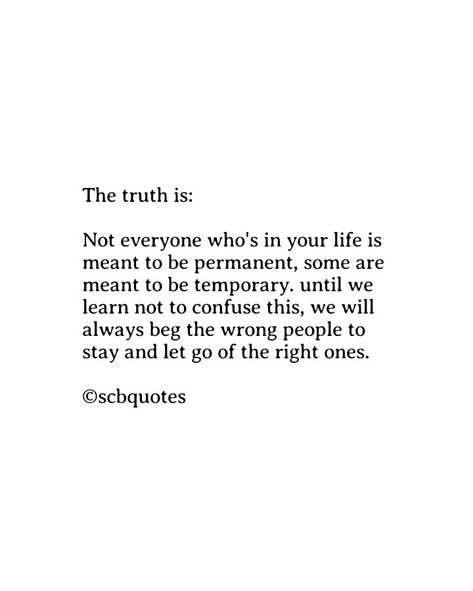 The truth is:

Not everyone who's in your life is meant to be permanent, some are meant to be temporary. until we learn not to confuse this, we will always beg the wrong people to stay and let go of the right ones.

©scbquotes